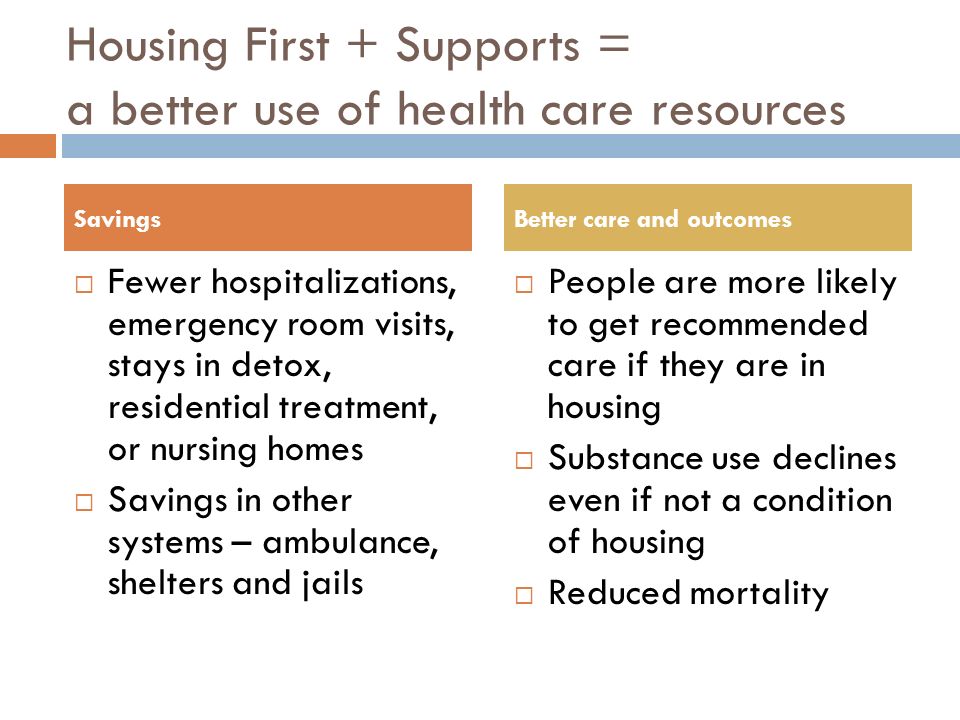 Housing First + Supports =
a better use of health care resources

Savings

□ Fewer hospitalizations, emergency room visits, stays in detox, residential treatment, or nursing homes

□ Savings in other systems – ambulance, shelters and jails

Better care and outcomes

□ People are more likely to get recommended care if they are in housing

□ Substance use declines even if not a condition of housing

□ Reduced mortality